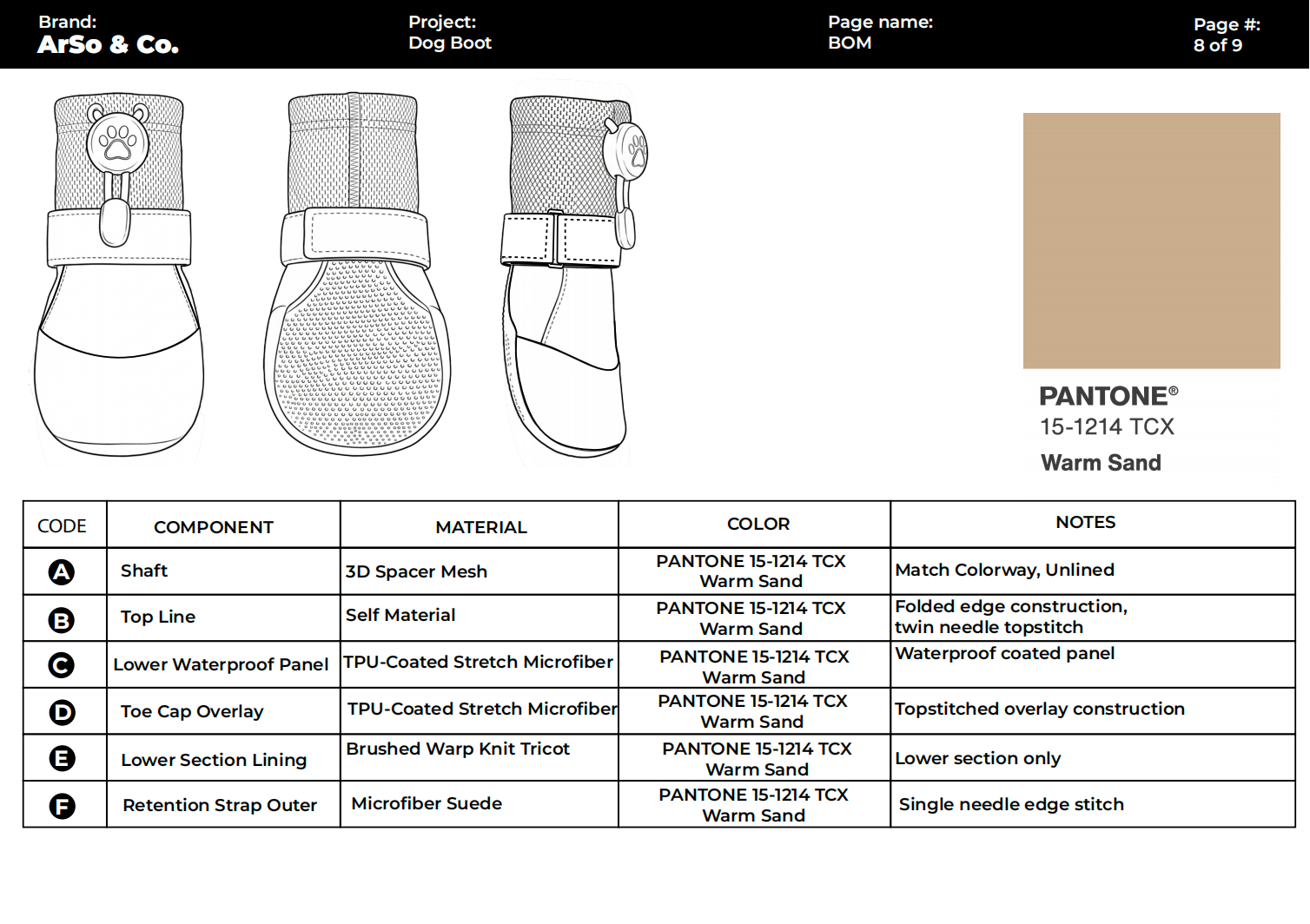 Brand:
ArSo & Co.

Project:
Dog Boot

Page name:
BOM

Page #:
8 of 9

PANTONE®
15-1214 TCX
Warm Sand

| CODE | COMPONENT | MATERIAL | COLOR | NOTES |
|---|---|---|---|---|
| A | Shaft | 3D Spacer Mesh | PANTONE 15-1214 TCX Warm Sand | Match Colorway, Unlined |
| B | Top Line | Self Material | PANTONE 15-1214 TCX Warm Sand | Folded edge construction, twin needle topstitch |
| C | Lower Waterproof Panel | TPU-Coated Stretch Microfiber | PANTONE 15-1214 TCX Warm Sand | Waterproof coated panel |
| D | Toe Cap Overlay | TPU-Coated Stretch Microfiber | PANTONE 15-1214 TCX Warm Sand | Topstitched overlay construction |
| E | Lower Section Lining | Brushed Warp Knit Tricot | PANTONE 15-1214 TCX Warm Sand | Lower section only |
| F | Retention Strap Outer | Microfiber Suede | PANTONE 15-1214 TCX Warm Sand | Single needle edge stitch |